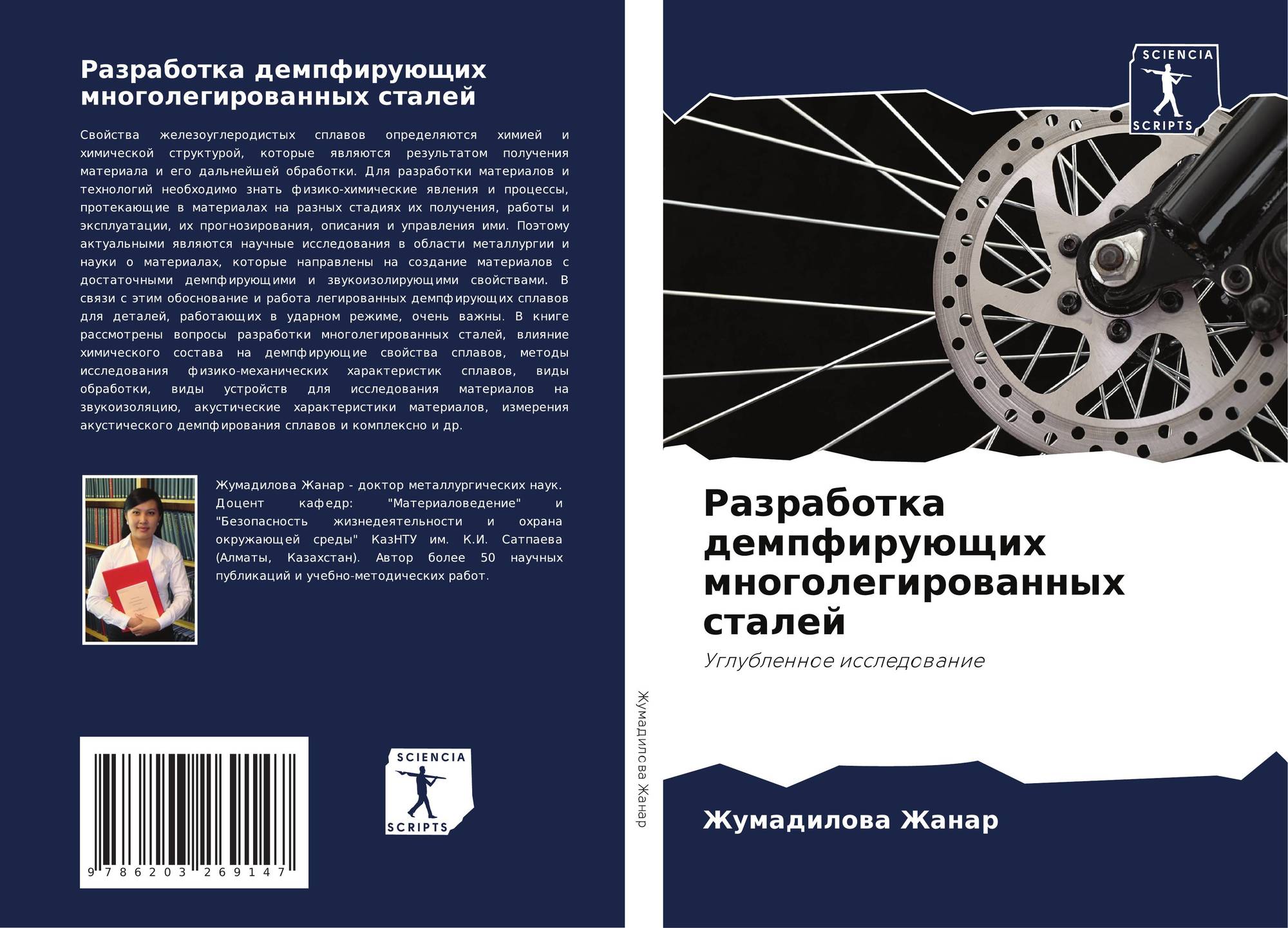 Разработка демпфирующих многолегированных сталей

Свойства железоуглеродистых сплавов определяются химией и химической структурой, которые являются результатом получения материала и его дальнейшей обработки. Для разработки материалов и технологий необходимо знать физико-химические явления и процессы, протекающие в материалах на разных стадиях их получения, работы и эксплуатации, их прогнозирования, описания и управления ими. Поэтому актуальными являются научные исследования в области металлургии и науки о материалах, которые направлены на создание материалов с достаточными демпфирующими и звукоизолирующими свойствами. В связи с этим обоснование и работа легированных демпфирующих сплавов для деталей, работающих в ударном режиме, очень важны. В книге рассмотрены вопросы разработки многолегированных сталей, влияние химического состава на демпфирующие свойства сплавов, методы исследования физико-механических характеристик сплавов, виды обработки, виды устройств для исследования материалов на звукоизоляцию, акустические характеристики материалов, измерения акустического демпфирования сплавов и комплексно и др.

Жумадилова Жанар - доктор металлургических наук. Доцент кафедр: "Материаловедение" и "Безопасность жизнедеятельности и охрана окружающей среды" КазНТУ им. К.И. Сатпаева (Алматы, Казахстан). Автор более 50 научных публикаций и учебно-методических работ.

9 786203 269147

SCIENCIA SCRIPTS

Жумадилова Жанар

SCIENCIA SCRIPTS

Разработка демпфирующих многолегированных сталей

Углубленное исследование

Жумадилова Жанар